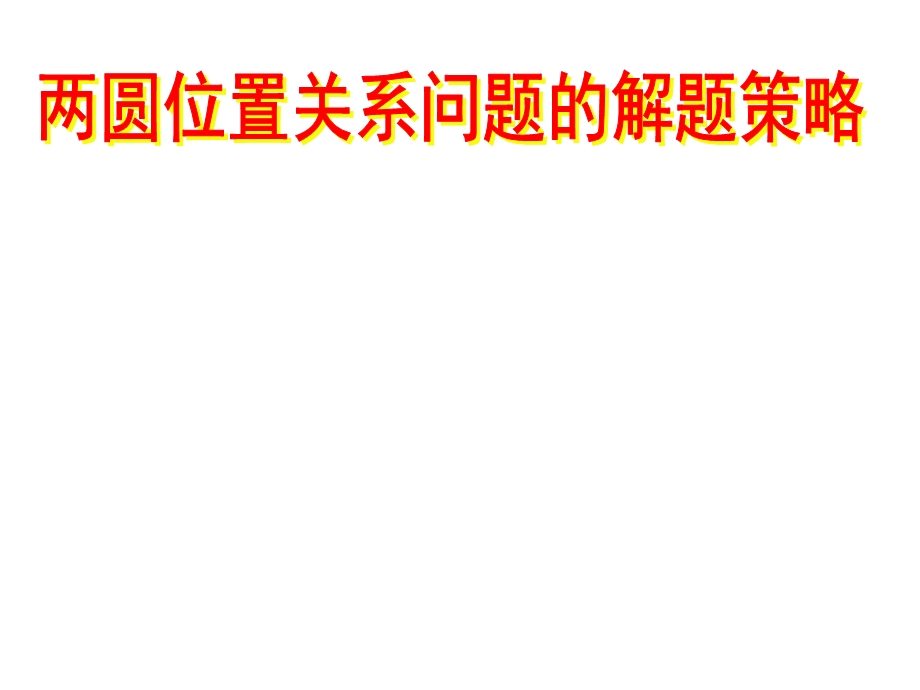 两圆位置关系问题的解题策略